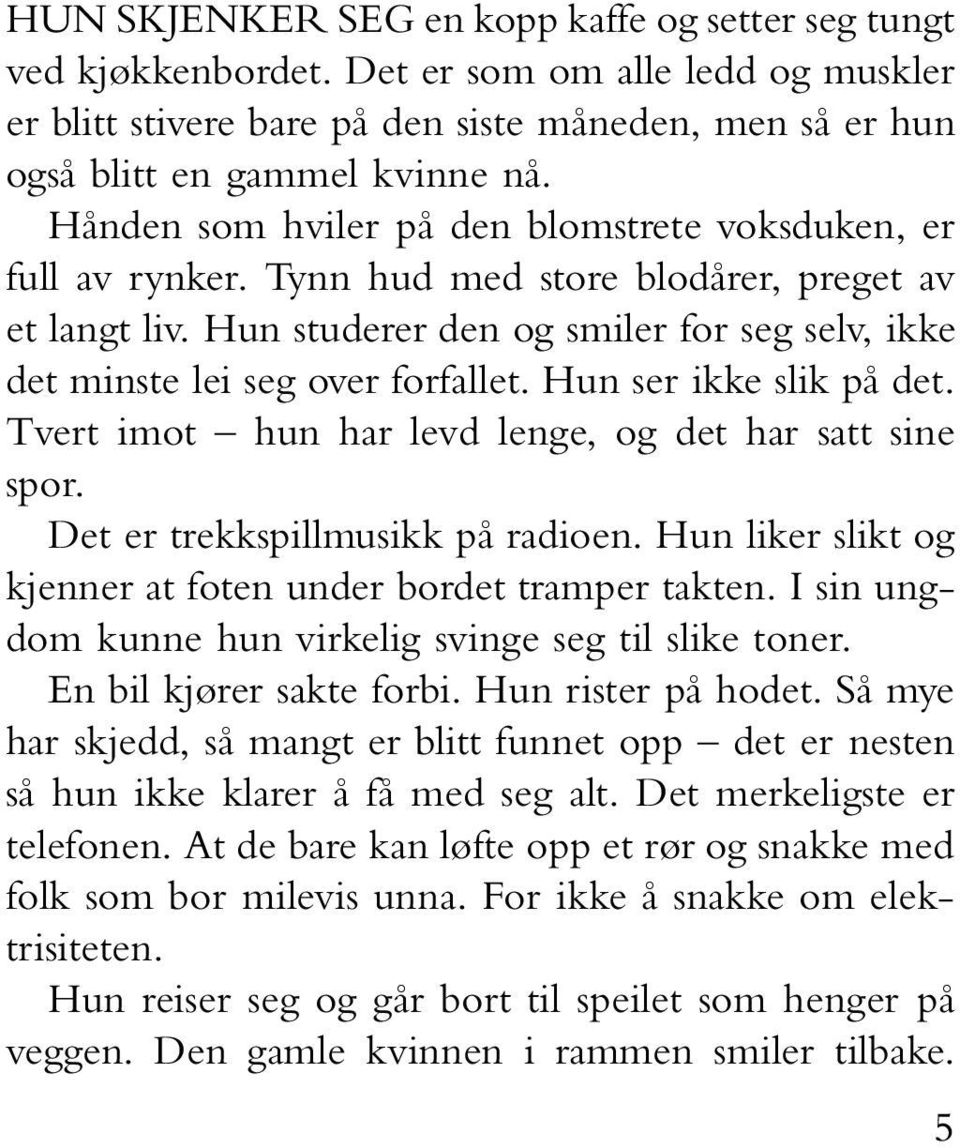 HUN SKJENKER SEG en kopp kaffe og setter seg tungt ved kjøkkenbordet. Det er som om alle ledd og muskler er blitt stivere bare på den siste måneden, men så er hun også blitt en gammel kvinne nå.

Hånden som hviler på den blomstrete voksduken, er full av rynker. Tynn hud med store blodårer, preget av et langt liv. Hun studerer den og smiler for seg selv, ikke det minste lei seg over forfallet. Hun ser ikke slik på det. Tvert imot – hun har levd lenge, og det har satt sine spor.

Det er trekkspillmusikk på radioen. Hun liker slikt og kjenner at foten under bordet tramper takten. I sin ungdom kunne hun virkelig svinge seg til slike toner.

En bil kjører sakte forbi. Hun rister på hodet. Så mye har skjedd, så mangt er blitt funnet opp – det er nesten så hun ikke klarer å få med seg alt. Det merkeligste er telefonen. At de bare kan løfte opp et rør og snakke med folk som bor milevis unna. For ikke å snakke om elektrisiteten.

Hun reiser seg og går bort til speilet som henger på veggen. Den gamle kvinnen i rammen smiler tilbake.

5